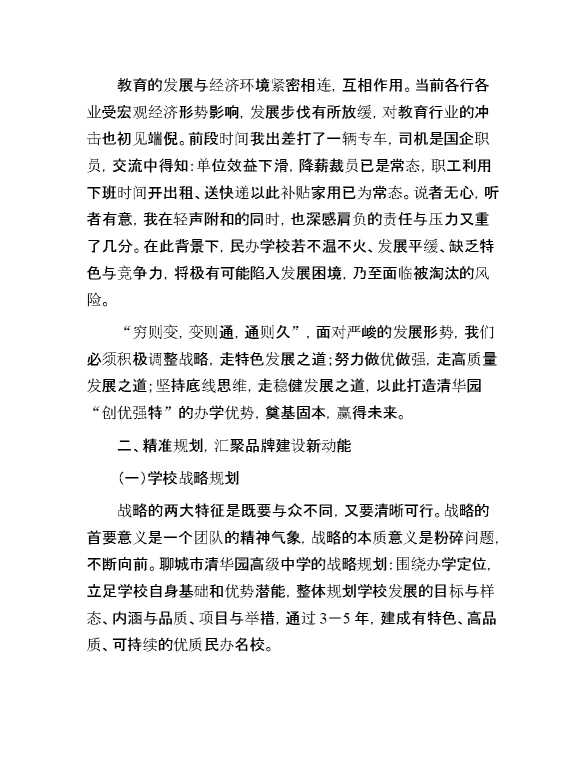 教育的发展与经济环境紧密相连，互相作用。当前各行各业受宏观经济形势影响，发展步伐有所放缓，对教育行业的冲击也初见端倪。前段时间我出差打了一辆专车，司机是国企职员，交流中得知：单位效益下滑，降薪裁员已是常态，职工利用下班时间开出租、送快递以此补贴家用已为常态。说者无心，听者有意，我在轻声附和的同时，也深感肩负的责任与压力又重了几分。在此背景下，民办学校若不温不火、发展平缓、缺乏特色与竞争力，将极有可能陷入发展困境，乃至面临被淘汰的风险。

“穷则变，变则通，通则久”，面对严峻的发展形势，我们必须积极调整战略，走特色发展之道；努力做优做强，走高质量发展之道；坚持底线思维，走稳健发展之道，以此打造清华园“创优强特”的办学优势，奠基固本，赢得未来。

二、精准规划，汇聚品牌建设新动能

（一）学校战略规划

战略的两大特征是既要与众不同，又要清晰可行。战略的首要意义是一个团队的精神气象，战略的本质意义是粉碎问题，不断向前。聊城市清华园高级中学的战略规划：围绕办学定位，立足学校自身基础和优势潜能，整体规划学校发展的目标与样态、内涵与品质、项目与举措，通过 3－5 年，建成有特色、高品质、可持续的优质民办名校。